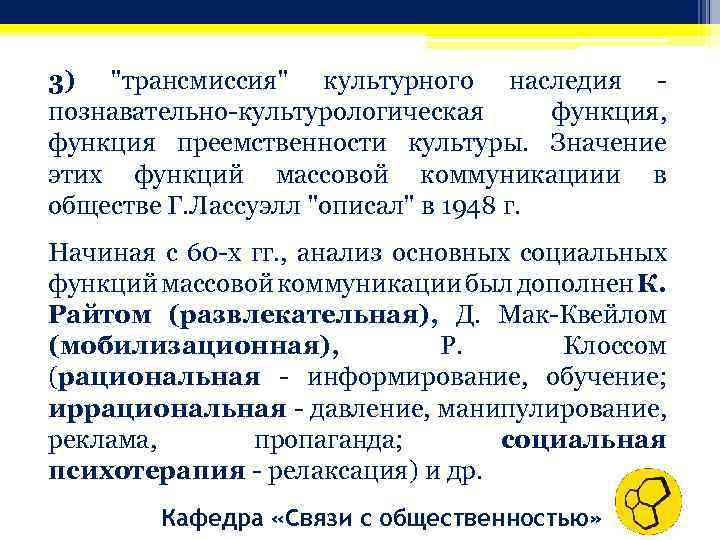 3) "трансмиссия" культурного наследия - познавательно-культурологическая функция, функция преемственности культуры. Значение этих функций массовой коммуникациии в обществе Г.Лассуэлл "описал" в 1948 г.

Начиная с 60-х гг., анализ основных социальных функций массовой коммуникации был дополнен К. Райтом (развлекательная), Д. Мак-Квейлом (мобилизационная), Р. Клоссом (рациональная - информирование, обучение; иррациональная - давление, манипулирование, реклама, пропаганда; социальная психотерапия - релаксация) и др.

Кафедра «Связи с общественностью»